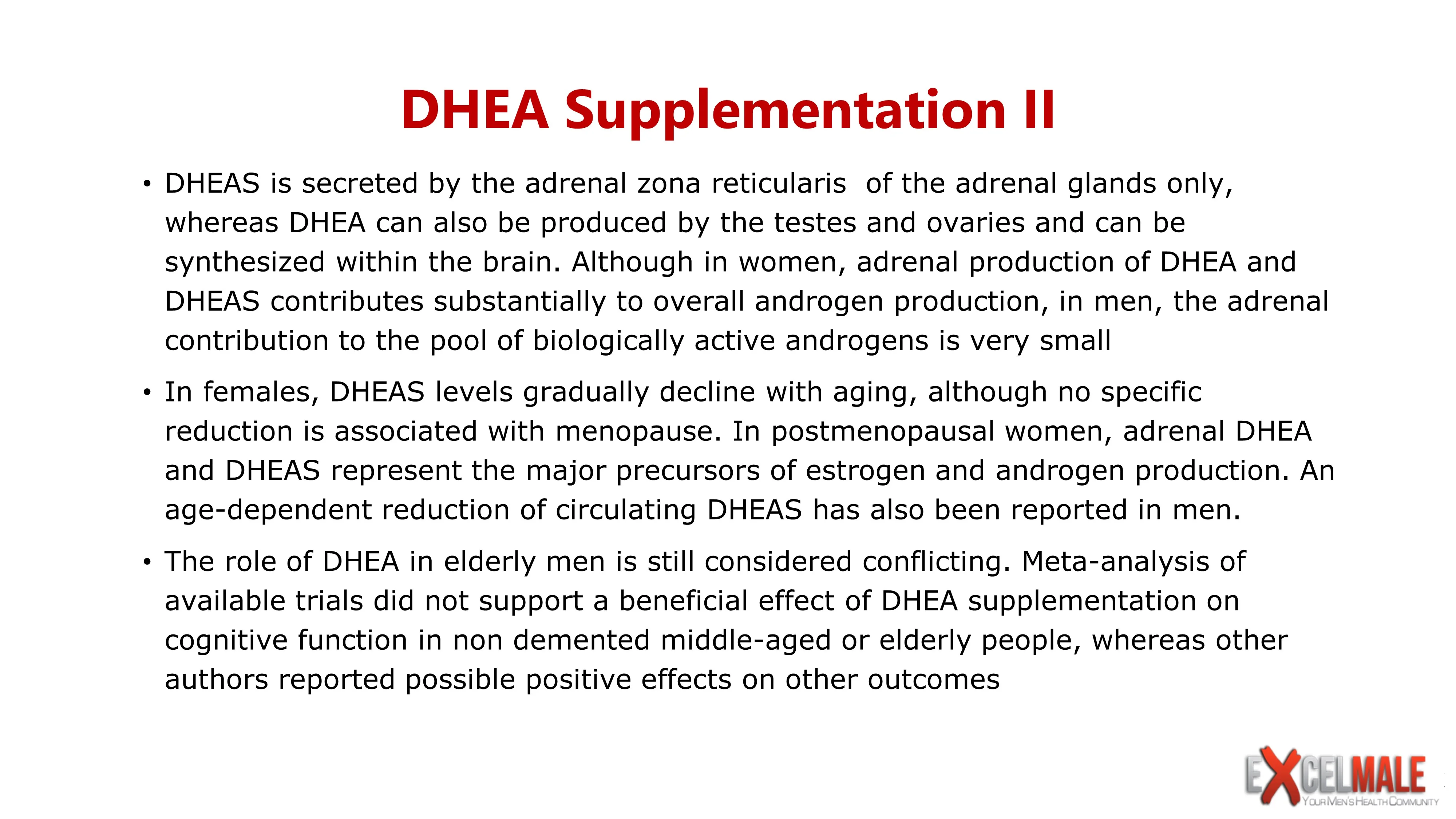 DHEA Supplementation II

• DHEAS is secreted by the adrenal zona reticularis  of the adrenal glands only, whereas DHEA can also be produced by the testes and ovaries and can be synthesized within the brain. Although in women, adrenal production of DHEA and DHEAS contributes substantially to overall androgen production, in men, the adrenal contribution to the pool of biologically active androgens is very small

• In females, DHEAS levels gradually decline with aging, although no specific reduction is associated with menopause. In postmenopausal women, adrenal DHEA and DHEAS represent the major precursors of estrogen and androgen production. An age-dependent reduction of circulating DHEAS has also been reported in men.

• The role of DHEA in elderly men is still considered conflicting. Meta-analysis of available trials did not support a beneficial effect of DHEA supplementation on cognitive function in non demented middle-aged or elderly people, whereas other authors reported possible positive effects on other outcomes

EXCELMALE
YOUR MEN'S HEALTH COMMUNITY